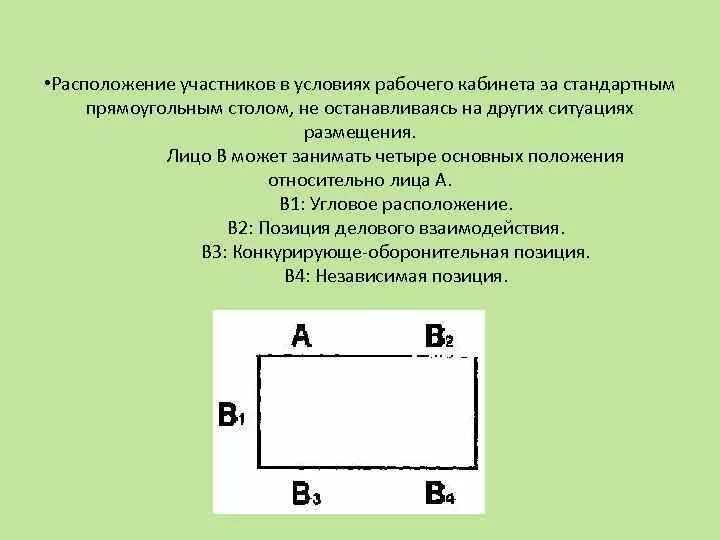 •Расположение участников в условиях рабочего кабинета за стандартным прямоугольным столом, не останавливаясь на других ситуациях размещения.

Лицо В может занимать четыре основных положения относительно лица А.

В1: Угловое расположение.

В2: Позиция делового взаимодействия.

В3: Конкурирующе-оборонительная позиция.

В4: Независимая позиция.

A

$B_2$

$B_1$

$B_3$

$B_4$